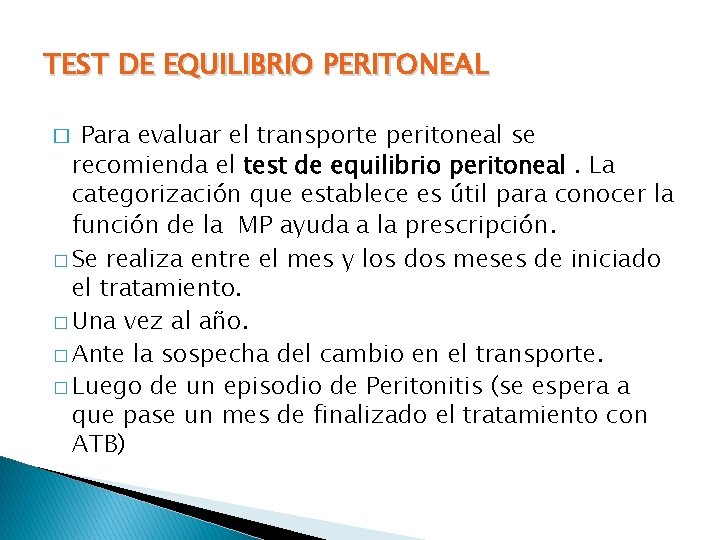 TEST DE EQUILIBRIO PERITONEAL

□ Para evaluar el transporte peritoneal se recomienda el test de equilibrio peritoneal . La categorización que establece es útil para conocer la función de la MP ayuda a la prescripción.

□ Se realiza entre el mes y los dos meses de iniciado el tratamiento.

□ Una vez al año.

□ Ante la sospecha del cambio en el transporte.

□ Luego de un episodio de Peritonitis (se espera a que pase un mes de finalizado el tratamiento con ATB)